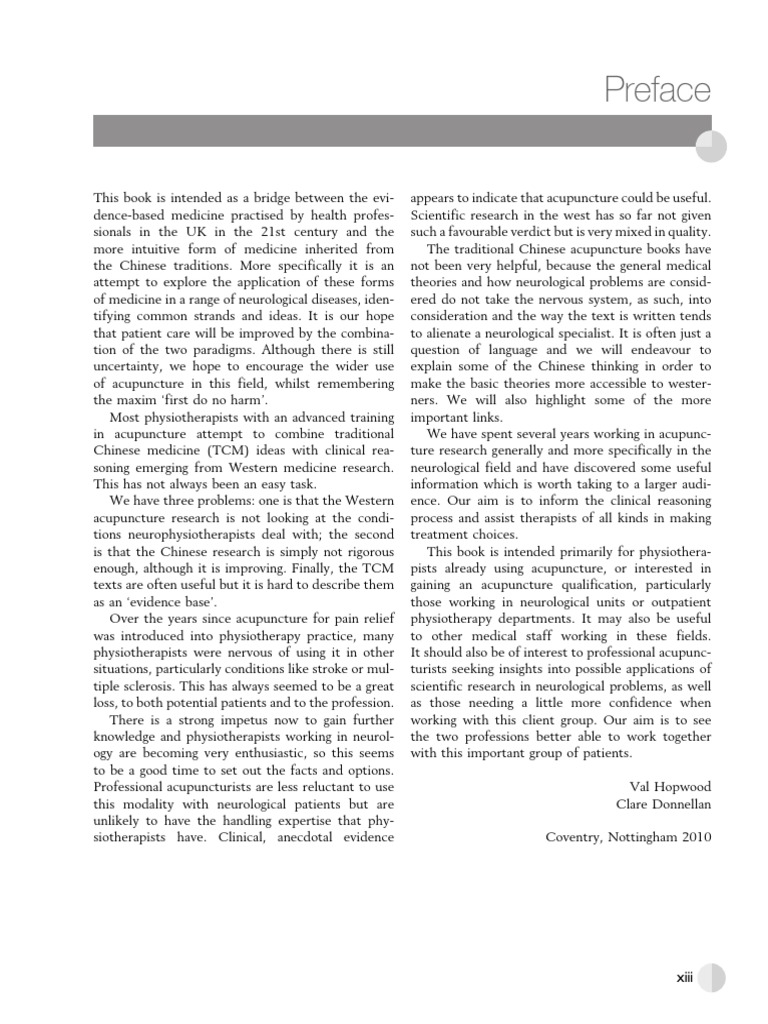 Preface

This book is intended as a bridge between the evidence-based medicine practised by health professionals in the UK in the 21st century and the more intuitive form of medicine inherited from the Chinese traditions. More specifically it is an attempt to explore the application of these forms of medicine in a range of neurological diseases, identifying common strands and ideas. It is our hope that patient care will be improved by the combination of the two paradigms. Although there is still uncertainty, we hope to encourage the wider use of acupuncture in this field, whilst remembering the maxim 'first do no harm'.

Most physiotherapists with an advanced training in acupuncture attempt to combine traditional Chinese medicine (TCM) ideas with clinical reasoning emerging from Western medicine research. This has not always been an easy task.

We have three problems: one is that the Western acupuncture research is not looking at the conditions neurophysiotherapists deal with; the second is that the Chinese research is simply not rigorous enough, although it is improving. Finally, the TCM texts are often useful but it is hard to describe them as an 'evidence base'.

Over the years since acupuncture for pain relief was introduced into physiotherapy practice, many physiotherapists were nervous of using it in other situations, particularly conditions like stroke or multiple sclerosis. This has always seemed to be a great loss, to both potential patients and to the profession.

There is a strong impetus now to gain further knowledge and physiotherapists working in neurology are becoming very enthusiastic, so this seems to be a good time to set out the facts and options. Professional acupuncturists are less reluctant to use this modality with neurological patients but are unlikely to have the handling expertise that physiotherapists have. Clinical, anecdotal evidence appears to indicate that acupuncture could be useful. Scientific research in the west has so far not given such a favourable verdict but is very mixed in quality.

The traditional Chinese acupuncture books have not been very helpful, because the general medical theories and how neurological problems are considered do not take the nervous system, as such, into consideration and the way the text is written tends to alienate a neurological specialist. It is often just a question of language and we will endeavour to explain some of the Chinese thinking in order to make the basic theories more accessible to westerners. We will also highlight some of the more important links.

We have spent several years working in acupuncture research generally and more specifically in the neurological field and have discovered some useful information which is worth taking to a larger audience. Our aim is to inform the clinical reasoning process and assist therapists of all kinds in making treatment choices.

This book is intended primarily for physiotherapists already using acupuncture, or interested in gaining an acupuncture qualification, particularly those working in neurological units or outpatient physiotherapy departments. It may also be useful to other medical staff working in these fields. It should also be of interest to professional acupuncturists seeking insights into possible applications of scientific research in neurological problems, as well as those needing a little more confidence when working with this client group. Our aim is to see the two professions better able to work together with this important group of patients.

Val Hopwood
Clare Donnellan

Coventry, Nottingham 2010

xiii